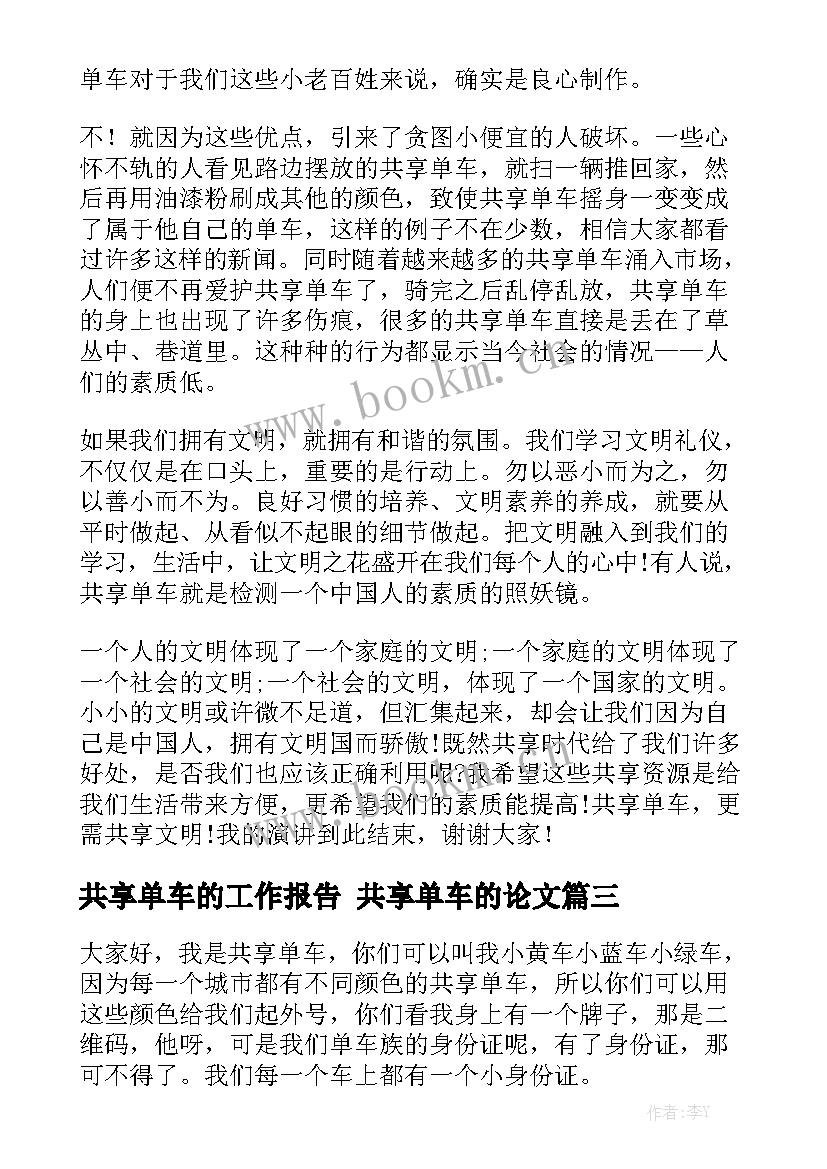 单车对于我们这些小老百姓来说，确实是良心制作。

不！就因为这些优点，引来了贪图小便宜的人破坏。一些心怀不轨的人看见路边摆放的共享单车，就扫一辆推回家，然后再用油漆粉刷成其他的颜色，致使共享单车摇身一变变成了属于他自己的单车，这样的例子不在少数，相信大家都看过许多这样的新闻。同时随着越来越多的共享单车涌入市场，人们便不再爱护共享单车了，骑完之后乱停乱放，共享单车的身上也出现了许多伤痕，很多的共享单车直接是丢在了草丛中、巷道里。这种种的行为都显示当今社会的情况——人们的素质低。

如果我们拥有文明，就拥有和谐的氛围。我们学习文明礼仪，不仅仅是在口头上，重要的是行动上。勿以恶小而为之，勿以善小而不为。良好习惯的培养、文明素养的养成，就要从平时做起、从看似不起眼的细节做起。把文明融入到我们的学习，生活中，让文明之花盛开在我们每个人的心中!有人说，共享单车就是检测一个中国人的素质的照妖镜。

一个人的文明体现了一个家庭的文明;一个家庭的文明体现了一个社会的文明;一个社会的文明，体现了一个国家的文明。小小的文明或许微不足道，但汇集起来，却会让我们因为自己是中国人，拥有文明国而骄傲!既然共享时代给了我们许多好处，是否我们也应该正确利用呢?我希望这些共享资源是给我们生活带来方便，更希望我们的素质能提高!共享单车，更需共享文明!我的演讲到此结束，谢谢大家！

共享单车的工作报告 共享单车的论文篇三

大家好，我是共享单车，你们可以叫我小黄车小蓝车小绿车，因为每一个城市都有不同颜色的共享单车，所以你们可以用这些颜色给我们起外号，你们看我身上有一个牌子，那是二维码，他呀，可是我们单车族的身份证呢，有了身份证，那可不得了。我们每一个车上都有一个小身份证。

www.bookm.cn

作者：李Y